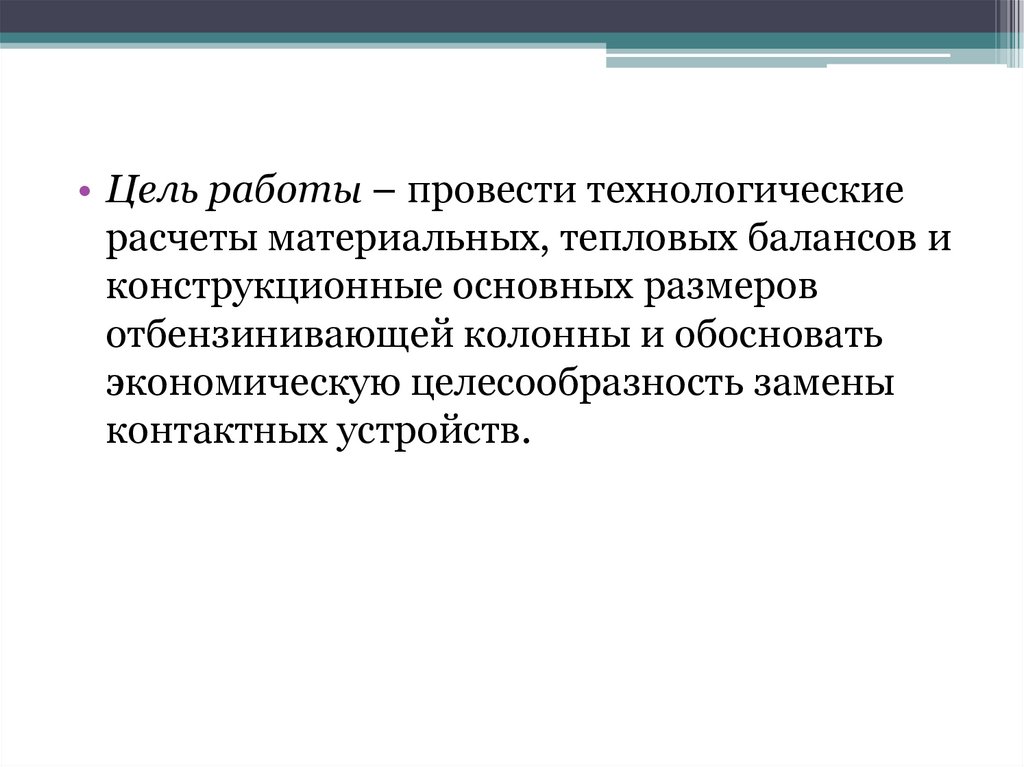 • Цель работы – провести технологические расчеты материальных, тепловых балансов и конструкционные основных размеров отбензинивающей колонны и обосновать экономическую целесообразность замены контактных устройств.